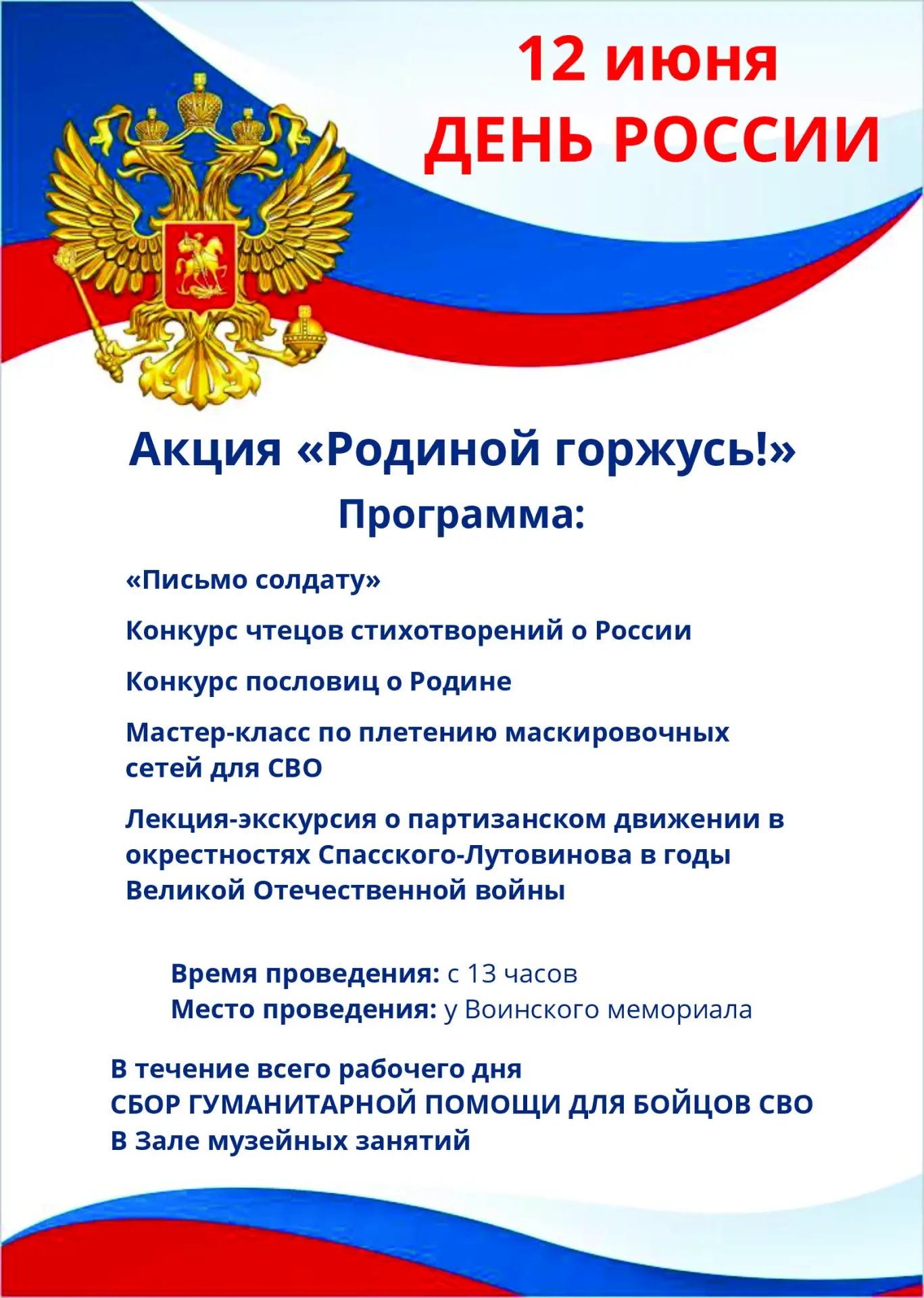 12 июня
ДЕНЬ РОССИИ

Акция «Родиной горжусь!»
Программа:

«Письмо солдату»

Конкурс чтецов стихотворений о России

Конкурс пословиц о Родине

Мастер-класс по плетению маскировочных сетей для СВО

Лекция-экскурсия о партизанском движении в окрестностях Спасского-Лутовинова в годы Великой Отечественной войны

Время проведения: с 13 часов
Место проведения: у Воинского мемориала

В течение всего рабочего дня
СБОР ГУМАНИТАРНОЙ ПОМОЩИ ДЛЯ БОЙЦОВ СВО
В Зале музейных занятий